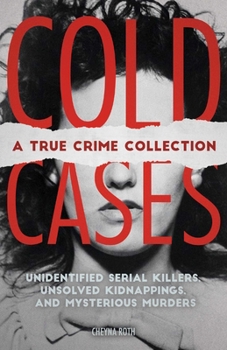 COLD

A TRUE CRIME COLLECTION

CASES

UNIDENTIFIED SERIAL KILLERS, UNSOLVED KIDNAPPINGS, AND MYSTERIOUS MURDERS

CHEYNA ROTH